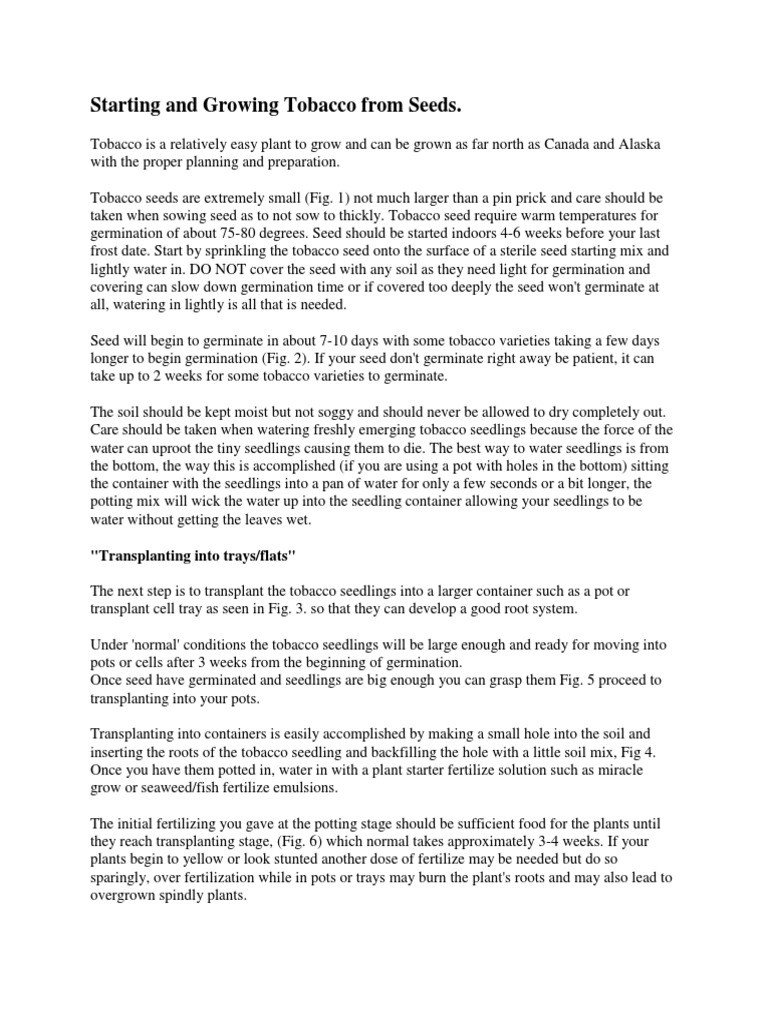 Starting and Growing Tobacco from Seeds.

Tobacco is a relatively easy plant to grow and can be grown as far north as Canada and Alaska with the proper planning and preparation.

Tobacco seeds are extremely small (Fig. 1) not much larger than a pin prick and care should be taken when sowing seed as to not sow to thickly. Tobacco seed require warm temperatures for germination of about 75-80 degrees. Seed should be started indoors 4-6 weeks before your last frost date. Start by sprinkling the tobacco seed onto the surface of a sterile seed starting mix and lightly water in. DO NOT cover the seed with any soil as they need light for germination and covering can slow down germination time or if covered too deeply the seed won't germinate at all, watering in lightly is all that is needed.

Seed will begin to germinate in about 7-10 days with some tobacco varieties taking a few days longer to begin germination (Fig. 2). If your seed don't germinate right away be patient, it can take up to 2 weeks for some tobacco varieties to germinate.

The soil should be kept moist but not soggy and should never be allowed to dry completely out. Care should be taken when watering freshly emerging tobacco seedlings because the force of the water can uproot the tiny seedlings causing them to die. The best way to water seedlings is from the bottom, the way this is accomplished (if you are using a pot with holes in the bottom) sitting the container with the seedlings into a pan of water for only a few seconds or a bit longer, the potting mix will wick the water up into the seedling container allowing your seedlings to be water without getting the leaves wet.

"Transplanting into trays/flats"

The next step is to transplant the tobacco seedlings into a larger container such as a pot or transplant cell tray as seen in Fig. 3. so that they can develop a good root system.

Under 'normal' conditions the tobacco seedlings will be large enough and ready for moving into pots or cells after 3 weeks from the beginning of germination.
Once seed have germinated and seedlings are big enough you can grasp them Fig. 5 proceed to transplanting into your pots.

Transplanting into containers is easily accomplished by making a small hole into the soil and inserting the roots of the tobacco seedling and backfilling the hole with a little soil mix, Fig 4. Once you have them potted in, water in with a plant starter fertilize solution such as miracle grow or seaweed/fish fertilize emulsions.

The initial fertilizing you gave at the potting stage should be sufficient food for the plants until they reach transplanting stage, (Fig. 6) which normal takes approximately 3-4 weeks. If your plants begin to yellow or look stunted another dose of fertilize may be needed but do so sparingly, over fertilization while in pots or trays may burn the plant's roots and may also lead to overgrown spindly plants.